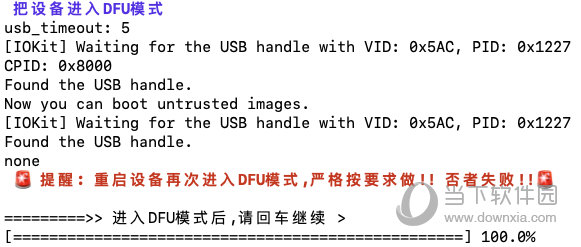 把设备进入DFU模式
usb_timeout: 5
[IOKit] Waiting for the USB handle with VID: 0x5AC, PID: 0x1227
CPID: 0x8000
Found the USB handle.
Now you can boot untrusted images.
[IOKit] Waiting for the USB handle with VID: 0x5AC, PID: 0x1227
Found the USB handle.
none
🚨 提醒：重启设备再次进入DFU模式,严格按要求做!! 否者失败!!🚨

=========>> 进入DFU模式后,请回车继续 >
[==================================================] 100.0%

当下软件园
www.downxia.com